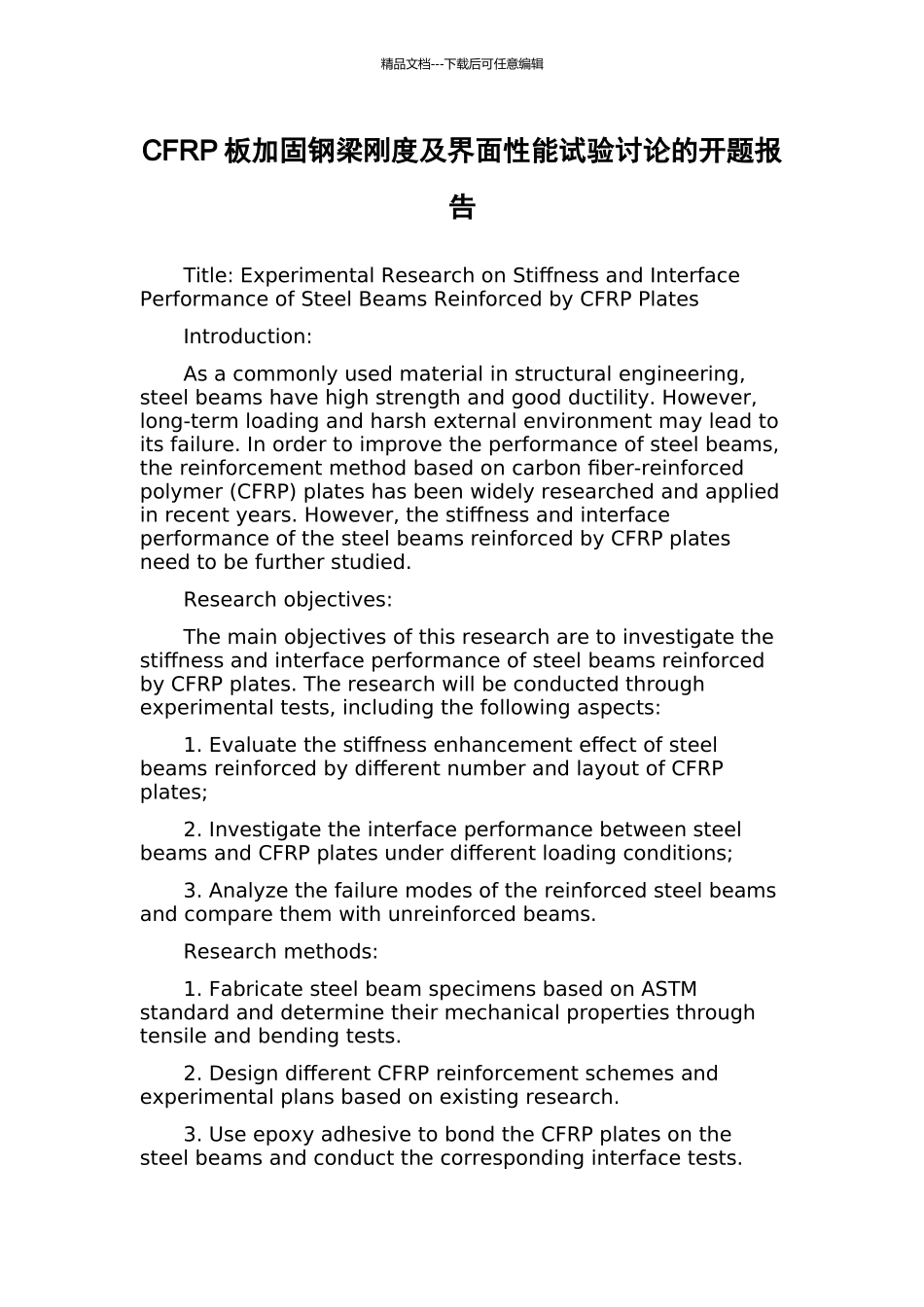 精品文档---下载后可任意编辑

CFRP 板加固钢梁刚度及界面性能试验讨论的开题报告

Title: Experimental Research on Stiffness and Interface Performance of Steel Beams Reinforced by CFRP Plates

Introduction:

As a commonly used material in structural engineering, steel beams have high strength and good ductility. However, long-term loading and harsh external environment may lead to its failure. In order to improve the performance of steel beams, the reinforcement method based on carbon fiber-reinforced polymer (CFRP) plates has been widely researched and applied in recent years. However, the stiffness and interface performance of the steel beams reinforced by CFRP plates need to be further studied.

Research objectives:

The main objectives of this research are to investigate the stiffness and interface performance of steel beams reinforced by CFRP plates. The research will be conducted through experimental tests, including the following aspects:

1. Evaluate the stiffness enhancement effect of steel beams reinforced by different number and layout of CFRP plates;

2. Investigate the interface performance between steel beams and CFRP plates under different loading conditions;

3. Analyze the failure modes of the reinforced steel beams and compare them with unreinforced beams.

Research methods:

1. Fabricate steel beam specimens based on ASTM standard and determine their mechanical properties through tensile and bending tests.

2. Design different CFRP reinforcement schemes and experimental plans based on existing research.

3. Use epoxy adhesive to bond the CFRP plates on the steel beams and conduct the corresponding interface tests.